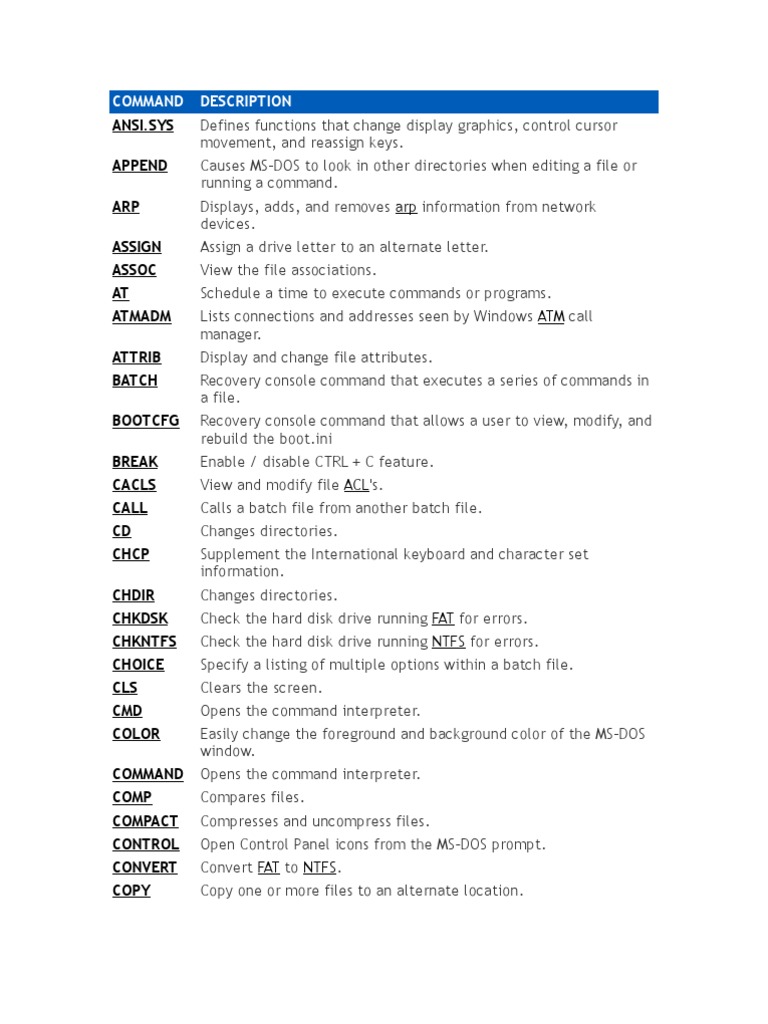 | COMMAND | DESCRIPTION |
|---|---|
| ANSI.SYS | Defines functions that change display graphics, control cursor movement, and reassign keys. |
| APPEND | Causes MS-DOS to look in other directories when editing a file or running a command. |
| ARP | Displays, adds, and removes arp information from network devices. |
| ASSIGN | Assign a drive letter to an alternate letter. |
| ASSOC | View the file associations. |
| AT | Schedule a time to execute commands or programs. |
| ATMADM | Lists connections and addresses seen by Windows ATM call manager. |
| ATTRIB | Display and change file attributes. |
| BATCH | Recovery console command that executes a series of commands in a file. |
| BOOTCFG | Recovery console command that allows a user to view, modify, and rebuild the boot.ini |
| BREAK | Enable / disable CTRL + C feature. |
| CACLS | View and modify file ACL's. |
| CALL | Calls a batch file from another batch file. |
| CD | Changes directories. |
| CHCP | Supplement the International keyboard and character set information. |
| CHDIR | Changes directories. |
| CHKDSK | Check the hard disk drive running FAT for errors. |
| CHKNTFS | Check the hard disk drive running NTFS for errors. |
| CHOICE | Specify a listing of multiple options within a batch file. |
| CLS | Clears the screen. |
| CMD | Opens the command interpreter. |
| COLOR | Easily change the foreground and background color of the MS-DOS window. |
| COMMAND | Opens the command interpreter. |
| COMP | Compares files. |
| COMPACT | Compresses and uncompress files. |
| CONTROL | Open Control Panel icons from the MS-DOS prompt. |
| CONVERT | Convert FAT to NTFS. |
| COPY | Copy one or more files to an alternate location. |